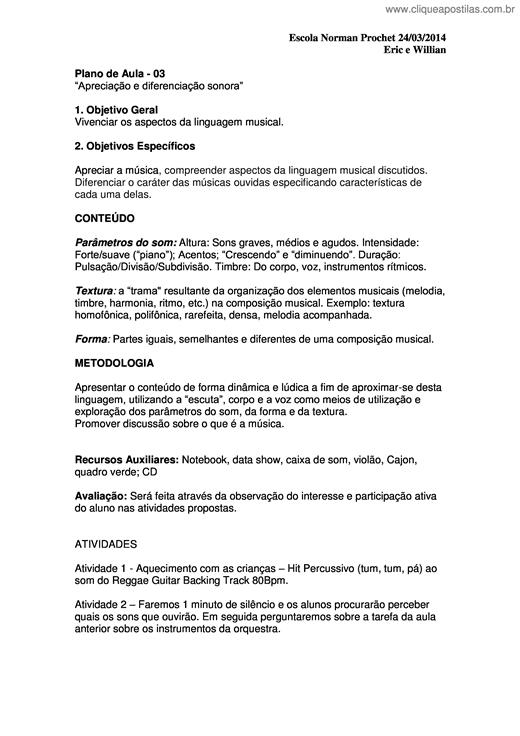 www.cliqueapostilas.com.br

Escola Norman Prochet 24/03/2014
Eric e Willian

Plano de Aula - 03
"Apreciação e diferenciação sonora"

1. Objetivo Geral
Vivenciar os aspectos da linguagem musical.

2. Objetivos Específicos

Apreciar a música, compreender aspectos da linguagem musical discutidos. Diferenciar o caráter das músicas ouvidas especificando características de cada uma delas.

CONTEÚDO

Parâmetros do som: Altura: Sons graves, médios e agudos. Intensidade: Forte/suave ("piano"); Acentos; "Crescendo" e "diminuendo". Duração: Pulsação/Divisão/Subdivisão. Timbre: Do corpo, voz, instrumentos rítmicos.

Textura: a "trama" resultante da organização dos elementos musicais (melodia, timbre, harmonia, ritmo, etc.) na composição musical. Exemplo: textura homofônica, polifônica, rarefeita, densa, melodia acompanhada.

Forma: Partes iguais, semelhantes e diferentes de uma composição musical.

METODOLOGIA

Apresentar o conteúdo de forma dinâmica e lúdica a fim de aproximar-se desta linguagem, utilizando a "escuta", corpo e a voz como meios de utilização e exploração dos parâmetros do som, da forma e da textura.
Promover discussão sobre o que é a música.

Recursos Auxiliares: Notebook, data show, caixa de som, violão, Cajon, quadro verde; CD

Avaliação: Será feita através da observação do interesse e participação ativa do aluno nas atividades propostas.

ATIVIDADES

Atividade 1 - Aquecimento com as crianças – Hit Percussivo (tum, tum, pá) ao som do Reggae Guitar Backing Track 80Bpm.

Atividade 2 – Faremos 1 minuto de silêncio e os alunos procurarão perceber quais os sons que ouvirão. Em seguida perguntaremos sobre a tarefa da aula anterior sobre os instrumentos da orquestra.